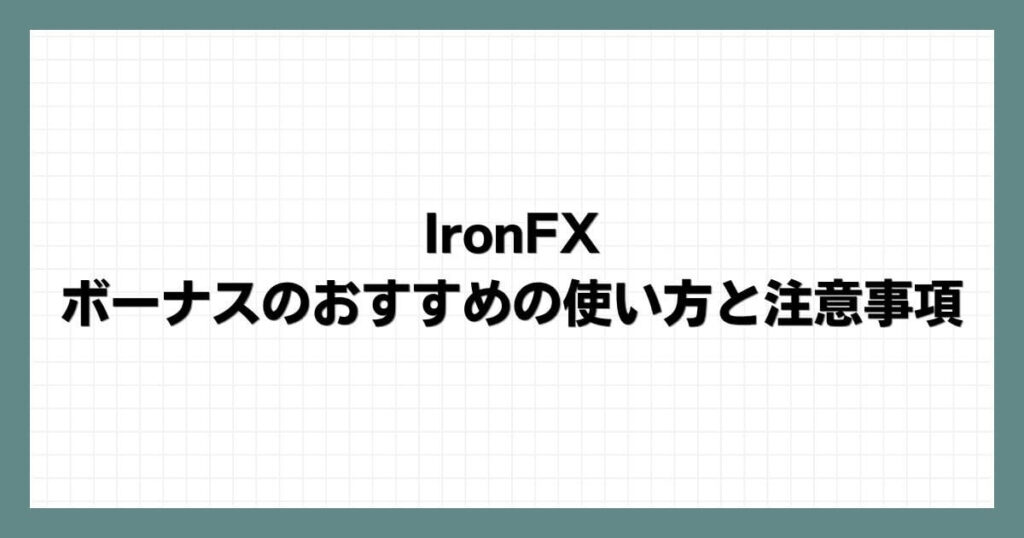 IronFX
ボーナスのおすすめの使い方と注意事項